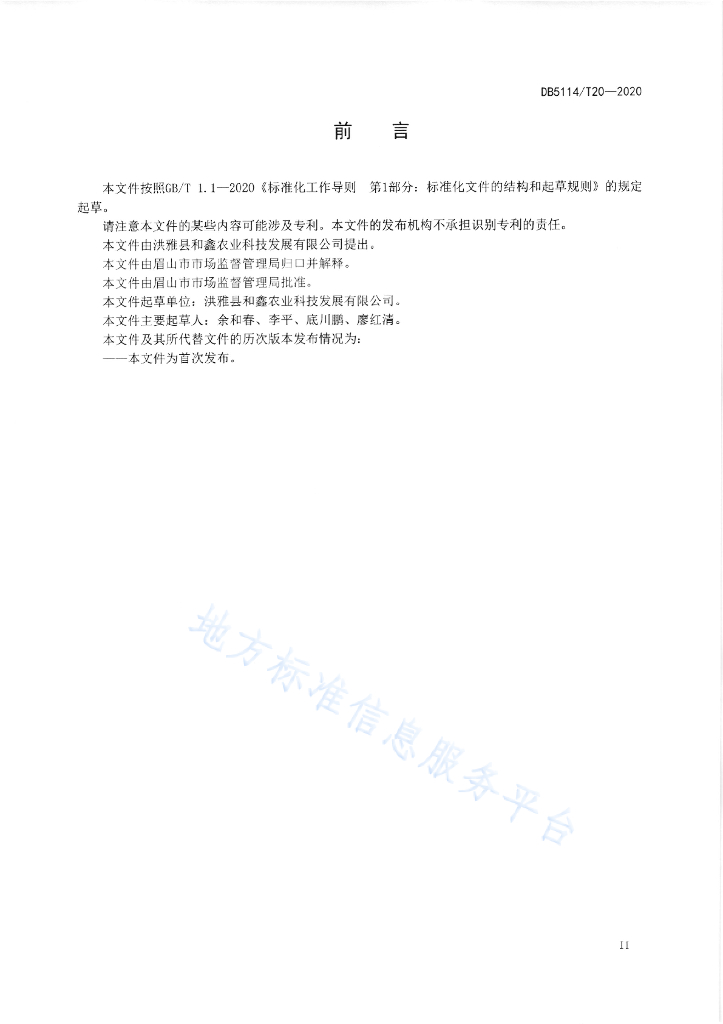 DB5114/T20—2020

前　言

本文件按照GB/T 1.1—2020《标准化工作导则　第1部分：标准化文件的结构和起草规则》的规定起草。

请注意本文件的某些内容可能涉及专利。本文件的发布机构不承担识别专利的责任。

本文件由洪雅县和鑫农业科技发展有限公司提出。

本文件由眉山市市场监督管理局归口并解释。

本文件由眉山市市场监督管理局批准。

本文件起草单位：洪雅县和鑫农业科技发展有限公司。

本文件主要起草人：余和春、李平、底川鹏、廖红清。

本文件及其所代替文件的历次版本发布情况为：

——本文件为首次发布。

地方标准信息服务平台

II